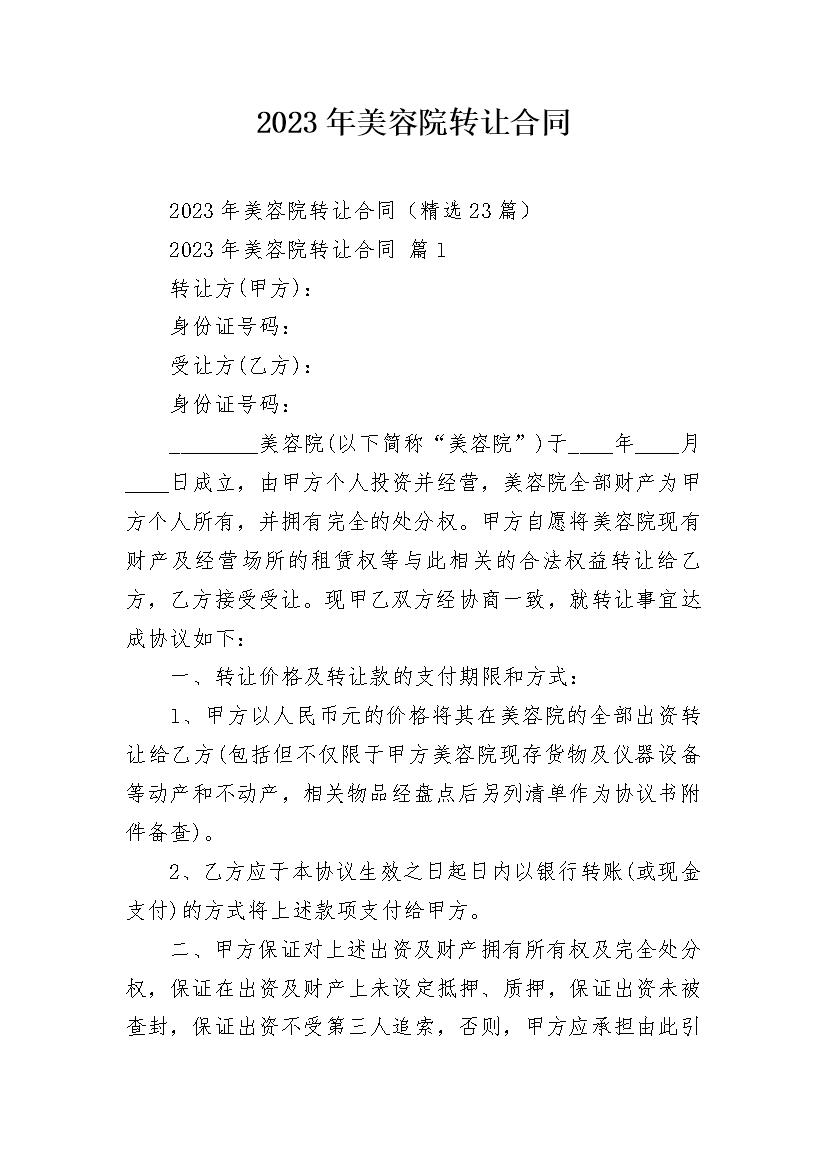 2023年美容院转让合同

2023年美容院转让合同（精选23篇）

2023年美容院转让合同 篇1

转让方(甲方)：

身份证号码：

受让方(乙方)：

身份证号码：

________美容院(以下简称“美容院”)于____年____月____日成立，由甲方个人投资并经营，美容院全部财产为甲方个人所有，并拥有完全的处分权。甲方自愿将美容院现有财产及经营场所的租赁权等与此相关的合法权益转让给乙方，乙方接受受让。现甲乙双方经协商一致，就转让事宜达成协议如下：

一、转让价格及转让款的支付期限和方式：

1、甲方以人民币元的价格将其在美容院的全部出资转让给乙方(包括但不仅限于甲方美容院现存货物及仪器设备等动产和不动产，相关物品经盘点后另列清单作为协议书附件备查)。

2、乙方应于本协议生效之日起日内以银行转账(或现金支付)的方式将上述款项支付给甲方。

二、甲方保证对上述出资及财产拥有所有权及完全处分权，保证在出资及财产上未设定抵押、质押，保证出资未被查封，保证出资不受第三人追索，否则，甲方应承担由此引